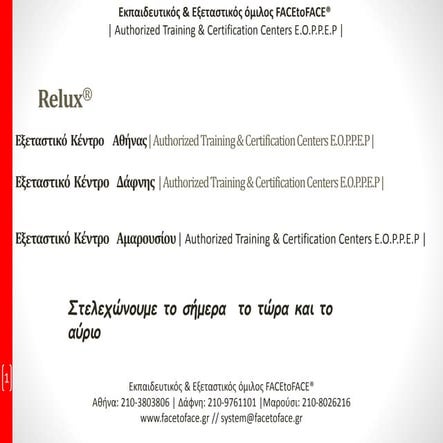 Εκπαιδευτικός & Εξεταστικός όμιλος FACEtoFACE®
| Authorized Training & Certification Centers E.O.P.P.E.P |

Relux®

Εξεταστικό Κέντρο Αθήνας | Authorized Training & Certification Centers E.O.P.P.E.P |

Εξεταστικό Κέντρο Δάφνης | Authorized Training & Certification Centers E.O.P.P.E.P |

Εξεταστικό Κέντρο Αμαρουσίου | Authorized Training & Certification Centers E.O.P.P.E.P |

Στελεχώνουμε το σήμερα το τώρα και το αύριο

1

Εκπαιδευτικός & Εξεταστικός όμιλος FACEtoFACE®
Αθήνα: 210-3803806 | Δάφνη: 210-9761101 |Μαρούσι: 210-8026216
www.facetoface.gr // system@facetoface.gr